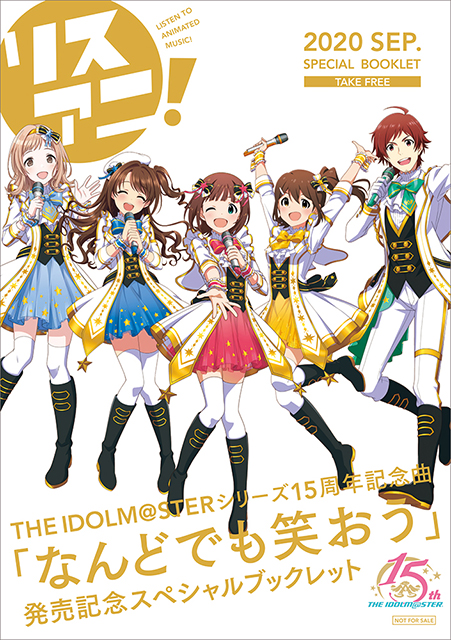 リスアニ!
LISTEN TO ANIMATED MUSIC!

2020 SEP.
SPECIAL BOOKLET
TAKE FREE

THE IDOLM@STERシリーズ15周年記念曲
「なんどでも笑おう」
発売記念スペシャルブックレット

15th
THE IDOLM@STER

NOT FOR SALE